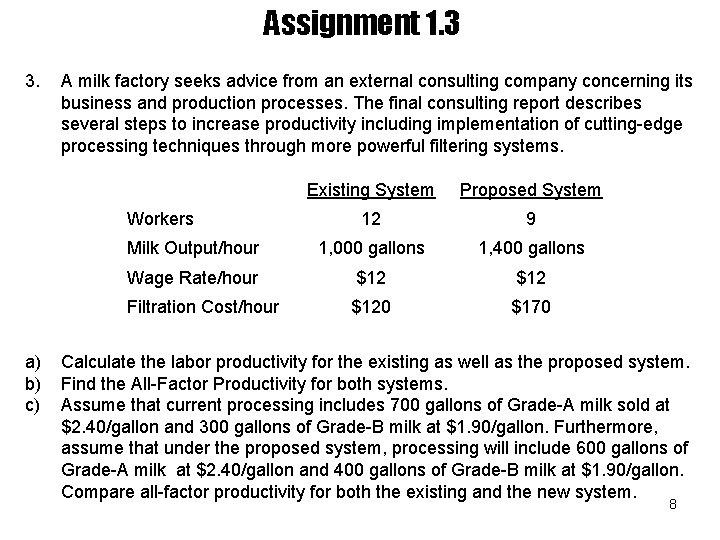 Assignment 1.3

3. A milk factory seeks advice from an external consulting company concerning its business and production processes. The final consulting report describes several steps to increase productivity including implementation of cutting-edge processing techniques through more powerful filtering systems.

| | Existing System | Proposed System |
|---|---|---|
| Workers | 12 | 9 |
| Milk Output/hour | 1,000 gallons | 1,400 gallons |
| Wage Rate/hour | \$12 | \$12 |
| Filtration Cost/hour | \$120 | \$170 |

a) Calculate the labor productivity for the existing as well as the proposed system.
b) Find the All-Factor Productivity for both systems.
c) Assume that current processing includes 700 gallons of Grade-A milk sold at \$2.40/gallon and 300 gallons of Grade-B milk at \$1.90/gallon. Furthermore, assume that under the proposed system, processing will include 600 gallons of Grade-A milk at \$2.40/gallon and 400 gallons of Grade-B milk at \$1.90/gallon. Compare all-factor productivity for both the existing and the new system.

8